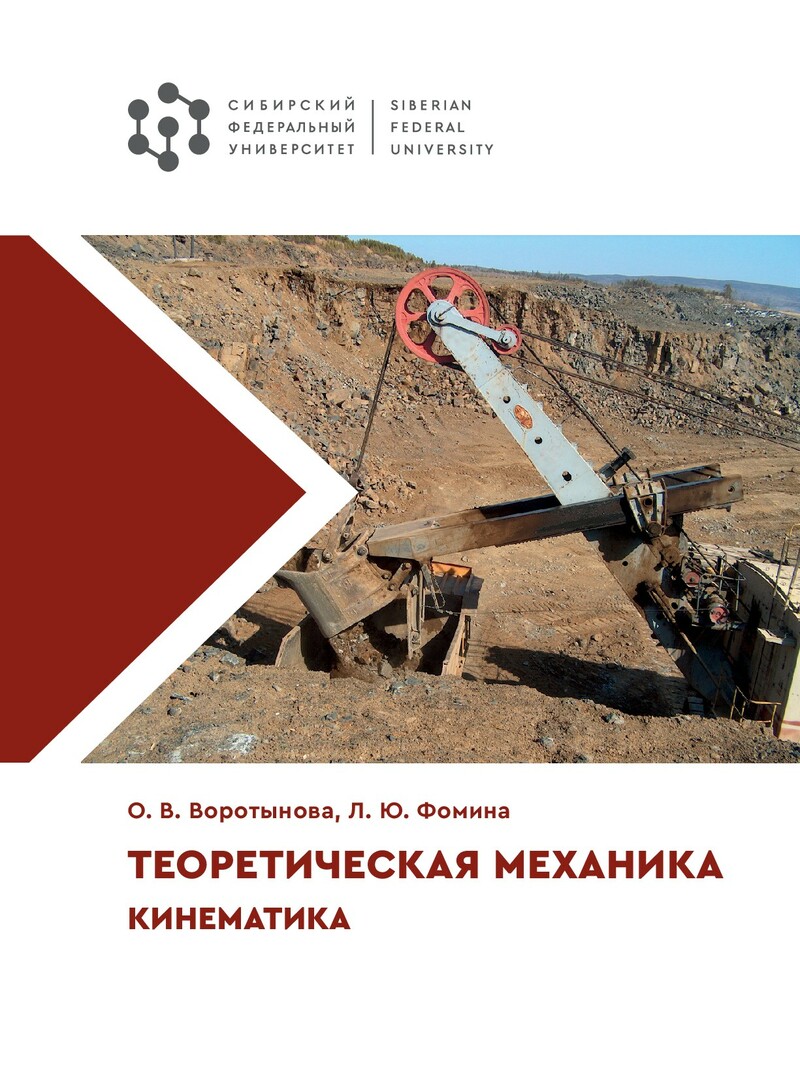 СИБИРСКИЙ
ФЕДЕРАЛЬНЫЙ
УНИВЕРСИТЕТ

SIBERIAN
FEDERAL
UNIVERSITY

О. В. Воротынова, Л. Ю. Фомина

ТЕОРЕТИЧЕСКАЯ МЕХАНИКА
КИНЕМАТИКА